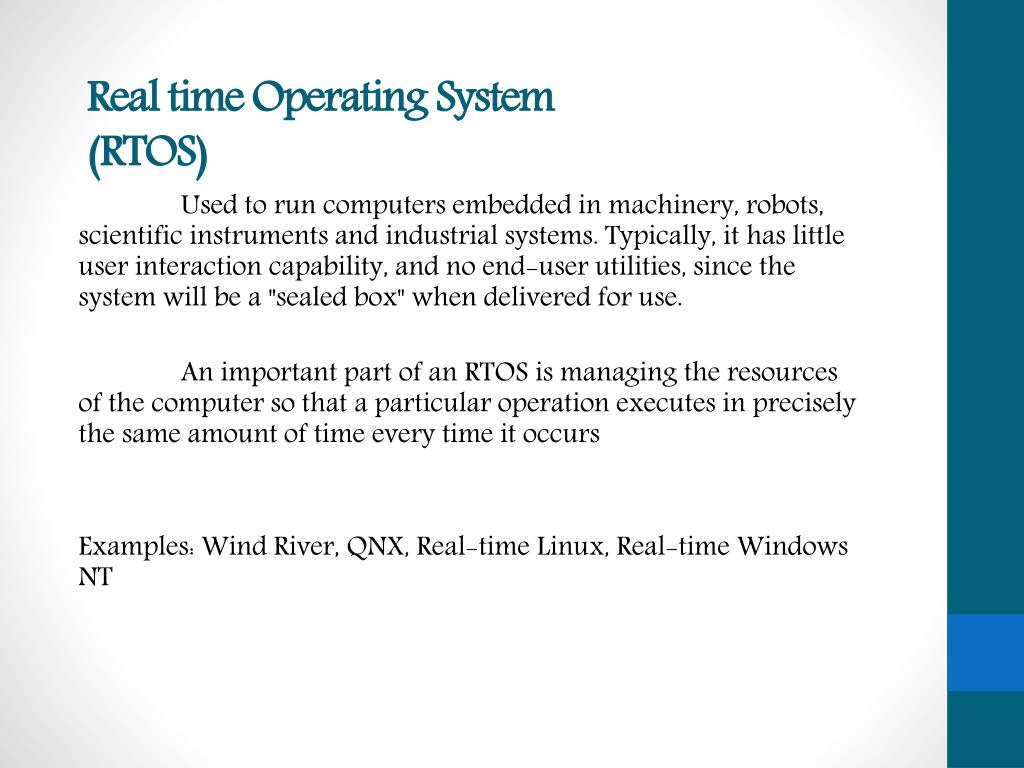 Real time Operating System
(RTOS)

Used to run computers embedded in machinery, robots, scientific instruments and industrial systems. Typically, it has little user interaction capability, and no end-user utilities, since the system will be a "sealed box" when delivered for use.

An important part of an RTOS is managing the resources of the computer so that a particular operation executes in precisely the same amount of time every time it occurs

Examples: Wind River, QNX, Real-time Linux, Real-time Windows NT